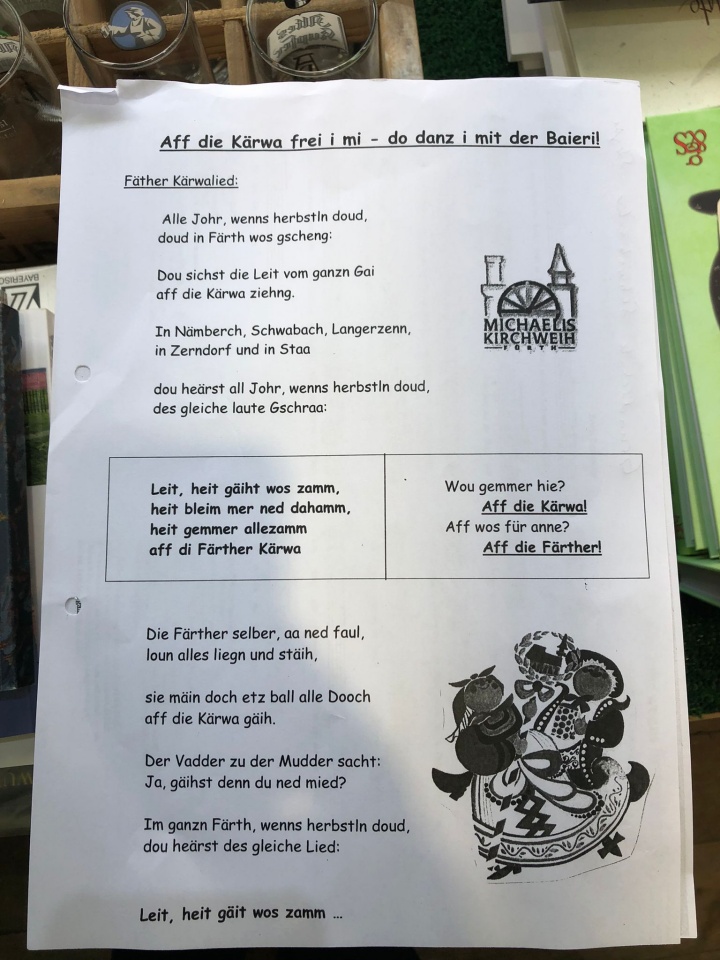 Aff die Kärwa frei i mi - do danz i mit der Baieri!

Fäther Kärwalied:

Alle Johr, wenns herbstln doud,
doud in Färth wos gscheng:

Dou sichst die Leit vom ganzn Gai
aff die Kärwa ziehng.

In Nämberch, Schwabach, Langerzenn,
in Zerndorf und in Staa

dou heärst all Johr, wenns herbstln doud,
des gleiche laute Gschraa:

MICHAELIS KIRCHWEIH FÜRTH

| Leit, heit gäiht wos zamm, heit bleim mer ned dahamm, heit gemmer allezamm aff di Färther Kärwa | Wou gemmer hie? Aff die Kärwa! Aff wos für anne? Aff die Färther! |
|---|---|

Die Färther selber, aa ned faul,
loun alles liegn und stäih,

sie mäin doch etz ball alle Dooch
aff die Kärwa gäih.

Der Vadder zu der Mudder sacht:
Ja, gäihst denn du ned mied?

Im ganzn Färth, wenns herbstln doud,
dou heärst des gleiche Lied:

Leit, heit gäit wos zamm ...